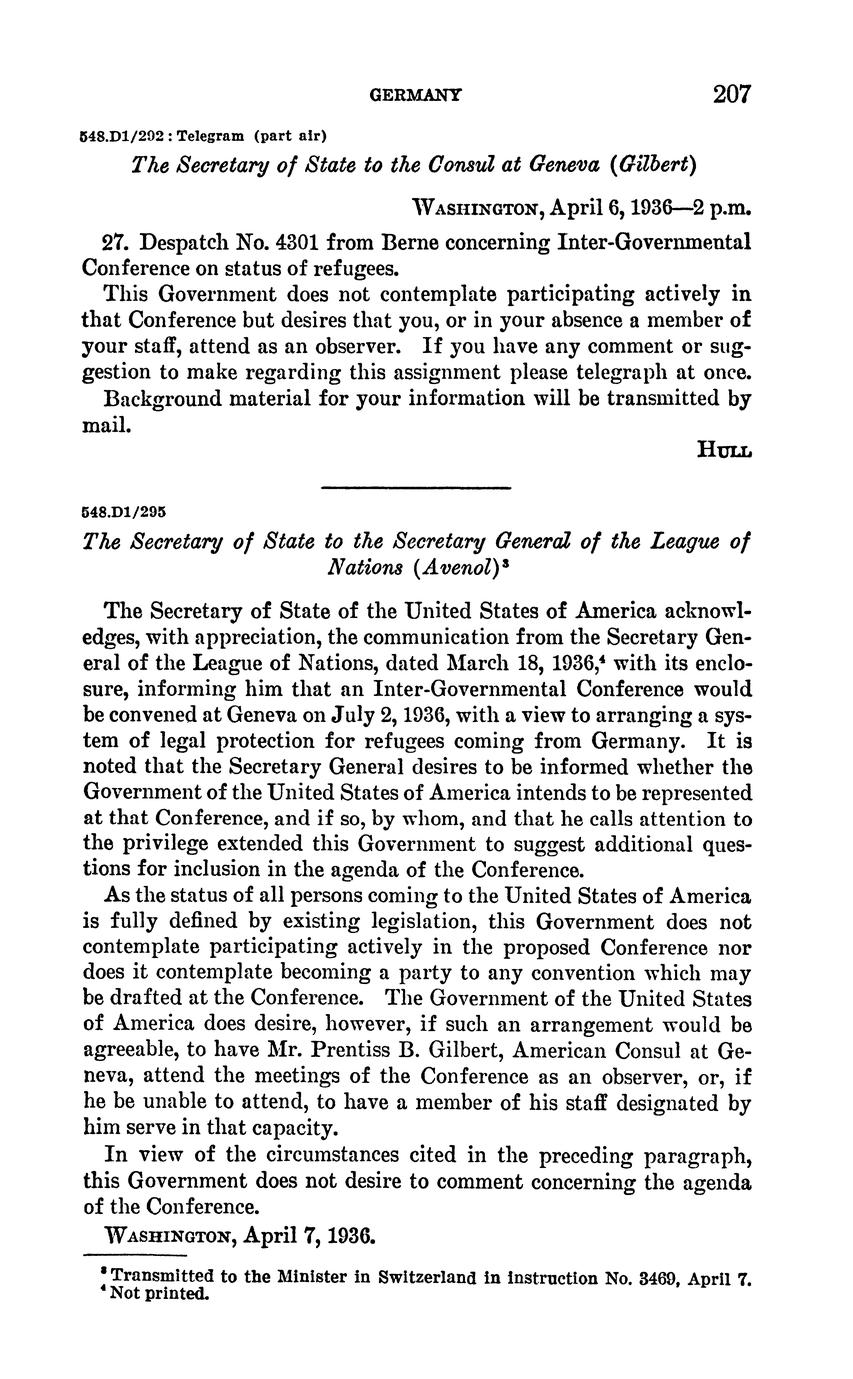 GERMANY 207

548.D1/292 : Telegram (part air)

The Secretary of State to the Consul at Geneva (Gilbert)

WASHINGTON, April 6, 1936—2 p.m.

27. Despatch No. 4301 from Berne concerning Inter-Governmental Conference on status of refugees.

This Government does not contemplate participating actively in that Conference but desires that you, or in your absence a member of your staff, attend as an observer. If you have any comment or suggestion to make regarding this assignment please telegraph at once.

Background material for your information will be transmitted by mail.

HULL

548.D1/295

The Secretary of State to the Secretary General of the League of Nations (Avenol)$^3$

The Secretary of State of the United States of America acknowledges, with appreciation, the communication from the Secretary General of the League of Nations, dated March 18, 1936,$^4$ with its enclosure, informing him that an Inter-Governmental Conference would be convened at Geneva on July 2, 1936, with a view to arranging a system of legal protection for refugees coming from Germany. It is noted that the Secretary General desires to be informed whether the Government of the United States of America intends to be represented at that Conference, and if so, by whom, and that he calls attention to the privilege extended this Government to suggest additional questions for inclusion in the agenda of the Conference.

As the status of all persons coming to the United States of America is fully defined by existing legislation, this Government does not contemplate participating actively in the proposed Conference nor does it contemplate becoming a party to any convention which may be drafted at the Conference. The Government of the United States of America does desire, however, if such an arrangement would be agreeable, to have Mr. Prentiss B. Gilbert, American Consul at Geneva, attend the meetings of the Conference as an observer, or, if he be unable to attend, to have a member of his staff designated by him serve in that capacity.

In view of the circumstances cited in the preceding paragraph, this Government does not desire to comment concerning the agenda of the Conference.

WASHINGTON, April 7, 1936.

$^3$ Transmitted to the Minister in Switzerland in instruction No. 3469, April 7.
$^4$ Not printed.